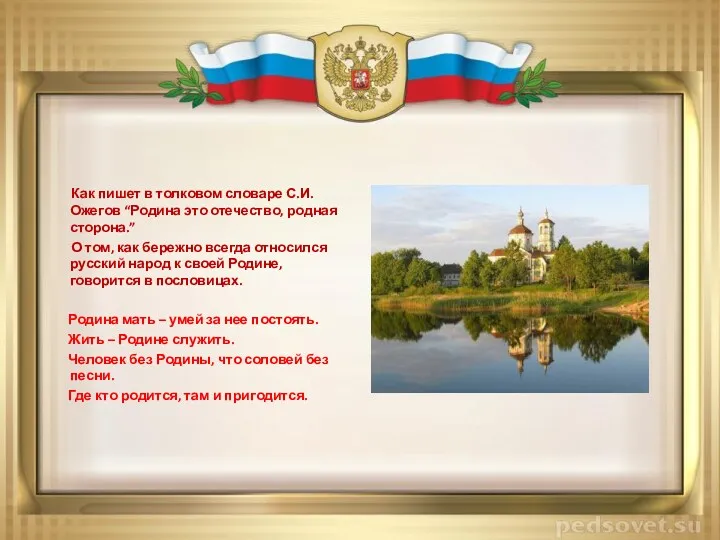 Как пишет в толковом словаре С.И. Ожегов “Родина это отечество, родная сторона.”

О том, как бережно всегда относился русский народ к своей Родине, говорится в пословицах.

Родина мать – умей за нее постоять.

Жить – Родине служить.

Человек без Родины, что соловей без песни.

Где кто родится, там и пригодится.

pedsovet.su